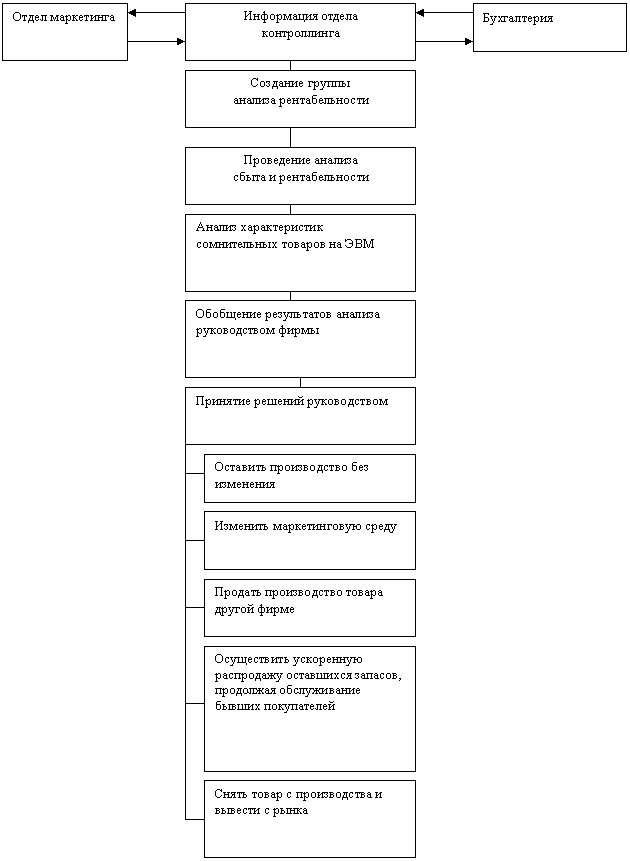 Отдел маркетинга

Информация отдела контроллинга

Бухгалтерия

Создание группы анализа рентабельности

Проведение анализа сбыта и рентабельности

Анализ характеристик сомнительных товаров на ЭВМ

Обобщение результатов анализа руководством фирмы

Принятие решений руководством

Оставить производство без изменения

Изменить маркетинговую среду

Продать производство товара другой фирме

Осуществить ускоренную распродажу оставшихся запасов, продолжая обслуживание бывших покупателей

Снять товар с производства и вывести с рынка